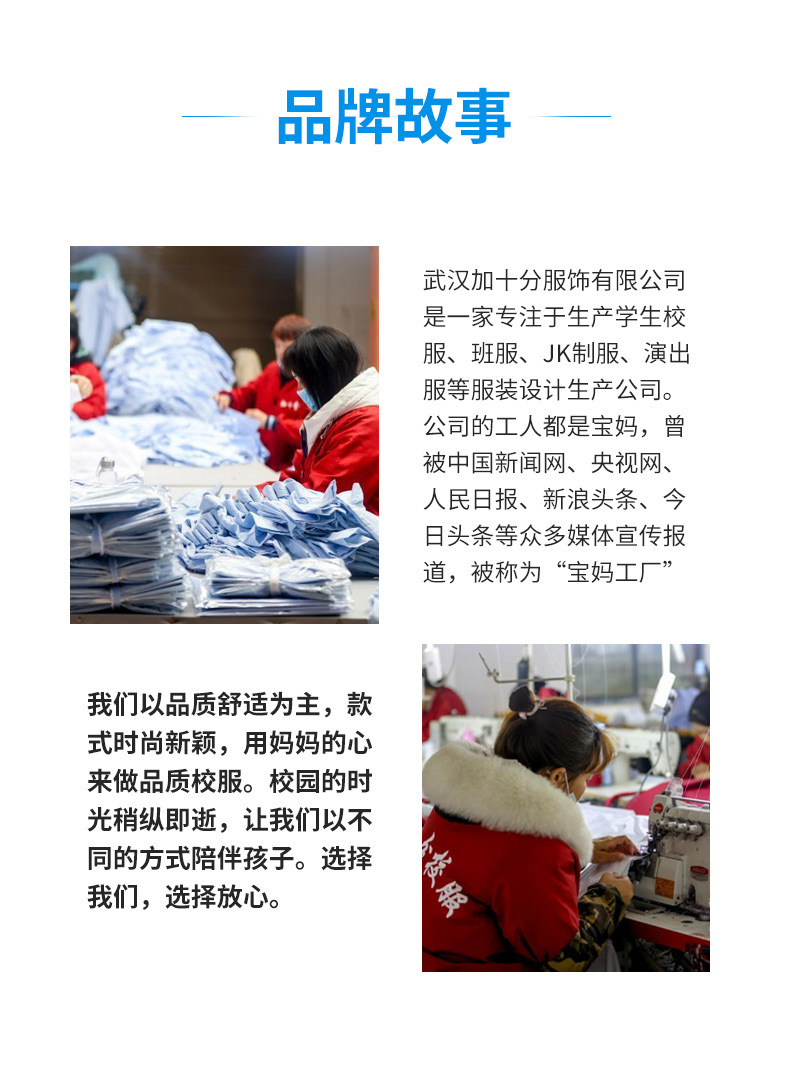 品牌故事

武汉加十分服饰有限公司是一家专注于生产学生校服、班服、JK制服、演出服等服装设计生产公司。公司的工人都是宝妈，曾被中国新闻网、央视网、人民日报、新浪头条、今日头条等众多媒体宣传报道，被称为“宝妈工厂”

我们以品质舒适为主，款式时尚新颖，用妈妈的心来做品质校服。校园的时光稍纵即逝，让我们以不同的方式陪伴孩子。选择我们，选择放心。